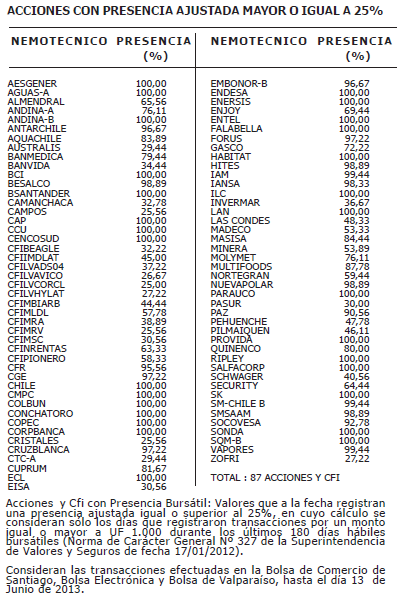 ACCIONES CON PRESENCIA AJUSTADA MAYOR O IGUAL A 25%

| NEMOTECNICO | PRESENCIA (%) |
|---|---|
| AESGENER | 100,00 |
| AGUAS-A | 100,00 |
| ALMENDRAL | 65,56 |
| ANDINA-A | 76,11 |
| ANDINA-B | 100,00 |
| ANTARCHILE | 96,67 |
| AQUACHILE | 83,89 |
| AUSTRALIS | 29,44 |
| BANMEDICA | 79,44 |
| BANVIDA | 34,44 |
| BCI | 100,00 |
| BESALCO | 98,89 |
| BSANTANDER | 100,00 |
| CAMANCHACA | 32,78 |
| CAMPOS | 25,56 |
| CAP | 100,00 |
| CCU | 100,00 |
| CENCOSUD | 100,00 |
| CFIBEAGLE | 32,22 |
| CFIIMDLAT | 45,00 |
| CFILVADS04 | 37,22 |
| CFILVAVICO | 26,67 |
| CFILVCORCL | 25,00 |
| CFILVHYLAT | 27,22 |
| CFIMBIARB | 44,44 |
| CFIMLDL | 57,78 |
| CFIMRA | 38,89 |
| CFIMRV | 25,56 |
| CFIMSC | 30,56 |
| CFINRENTAS | 63,33 |
| CFIPIONERO | 58,33 |
| CFR | 95,56 |
| CGE | 97,22 |
| CHILE | 100,00 |
| CMPC | 100,00 |
| COLBUN | 100,00 |
| CONCHATORO | 100,00 |
| COPEC | 100,00 |
| CORPBANCA | 100,00 |
| CRISTALES | 25,56 |
| CRUZBLANCA | 97,22 |
| CTC-A | 29,44 |
| CUPRUM | 81,67 |
| ECL | 100,00 |
| EISA | 30,56 |

| NEMOTECNICO | PRESENCIA (%) |
|---|---|
| EMBONOR-B | 96,67 |
| ENDESA | 100,00 |
| ENERSIS | 100,00 |
| ENJOY | 69,44 |
| ENTEL | 100,00 |
| FALABELLA | 100,00 |
| FORUS | 97,22 |
| GASCO | 72,22 |
| HABITAT | 100,00 |
| HITES | 98,89 |
| IAM | 99,44 |
| IANSA | 98,33 |
| ILC | 100,00 |
| INVERMAR | 36,67 |
| LAN | 100,00 |
| LAS CONDES | 48,33 |
| MADECO | 53,33 |
| MASISA | 84,44 |
| MINERA | 53,89 |
| MOLYMET | 76,11 |
| MULTIFOODS | 87,78 |
| NORTEGRAN | 59,44 |
| NUEVAPOLAR | 98,89 |
| PARAUCO | 100,00 |
| PASUR | 30,00 |
| PAZ | 90,56 |
| PEHUENCHE | 47,78 |
| PILMAIQUEN | 46,11 |
| PROVIDA | 100,00 |
| QUINENCO | 80,00 |
| RIPLEY | 100,00 |
| SALFACORP | 100,00 |
| SCHWAGER | 40,56 |
| SECURITY | 64,44 |
| SK | 100,00 |
| SM-CHILE B | 99,44 |
| SMSAAM | 98,89 |
| SOCOVESA | 92,78 |
| SONDA | 100,00 |
| SQM-B | 100,00 |
| VAPORES | 99,44 |
| ZOFRI | 27,22 |

TOTAL : 87 ACCIONES Y CFI

Acciones y Cfi con Presencia Bursátil: Valores que a la fecha registran una presencia ajustada igual o superior al 25%, en cuyo cálculo se consideran sólo los días que registraron transacciones por un monto igual o mayor a UF 1.000 durante los últimos 180 días hábiles bursátiles (Norma de Carácter General Nº 327 de la Superintendencia de Valores y Seguros de fecha 17/01/2012).

Consideran las transacciones efectuadas en la Bolsa de Comercio de Santiago, Bolsa Electrónica y Bolsa de Valparaíso, hasta el día 13 de Junio de 2013.